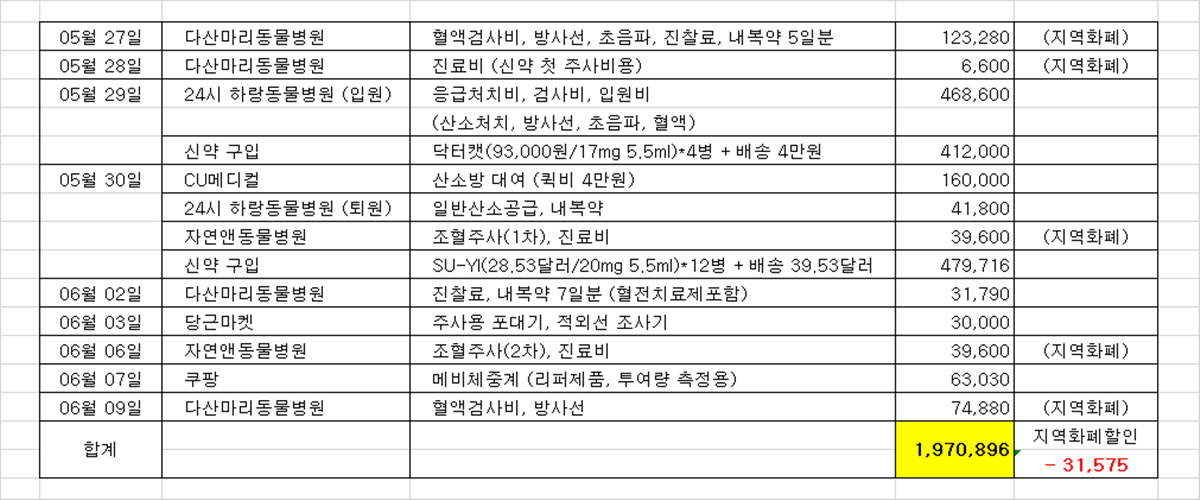 | | | | | |
|---|---|---|---|---|
| 05월 27일 | 다산마리동물병원 | 혈액검사비, 방사선, 초음파, 진찰료, 내복약 5일분 | 123,280 | (지역화폐) |
| 05월 28일 | 다산마리동물병원 | 진료비 (신약 첫 주사비용) | 6,600 | (지역화폐) |
| 05월 29일 | 24시 하랑동물병원 (입원) | 응급처치비, 검사비, 입원비 | 468,600 | |
| | | (산소처치, 방사선, 초음파, 혈액) | | |
| | 신약 구입 | 닥터캣(93,000원/17mg 5.5ml)*4병 + 배송 4만원 | 412,000 | |
| 05월 30일 | CU메디컬 | 산소방 대여 (퀵비 4만원) | 160,000 | |
| | 24시 하랑동물병원 (퇴원) | 일반산소공급, 내복약 | 41,800 | |
| | 자연앤동물병원 | 조혈주사(1차), 진료비 | 39,600 | (지역화폐) |
| | 신약 구입 | SU-YI(28.53달러/20mg 5.5ml)*12병 + 배송 39.53달러 | 479,716 | |
| 06월 02일 | 다산마리동물병원 | 진찰료, 내복약 7일분 (혈전치료제포함) | 31,790 | |
| 06월 03일 | 당근마켓 | 주사용 포대기, 적외선 조사기 | 30,000 | |
| 06월 06일 | 자연앤동물병원 | 조혈주사(2차), 진료비 | 39,600 | (지역화폐) |
| 06월 07일 | 쿠팡 | 메비체중계 (리퍼제품, 투여량 측정용) | 63,030 | |
| 06월 09일 | 다산마리동물병원 | 혈액검사비, 방사선 | 74,880 | (지역화폐) |
| 합계 | | | 1,970,896 | 지역화폐할인 - 31,575 |